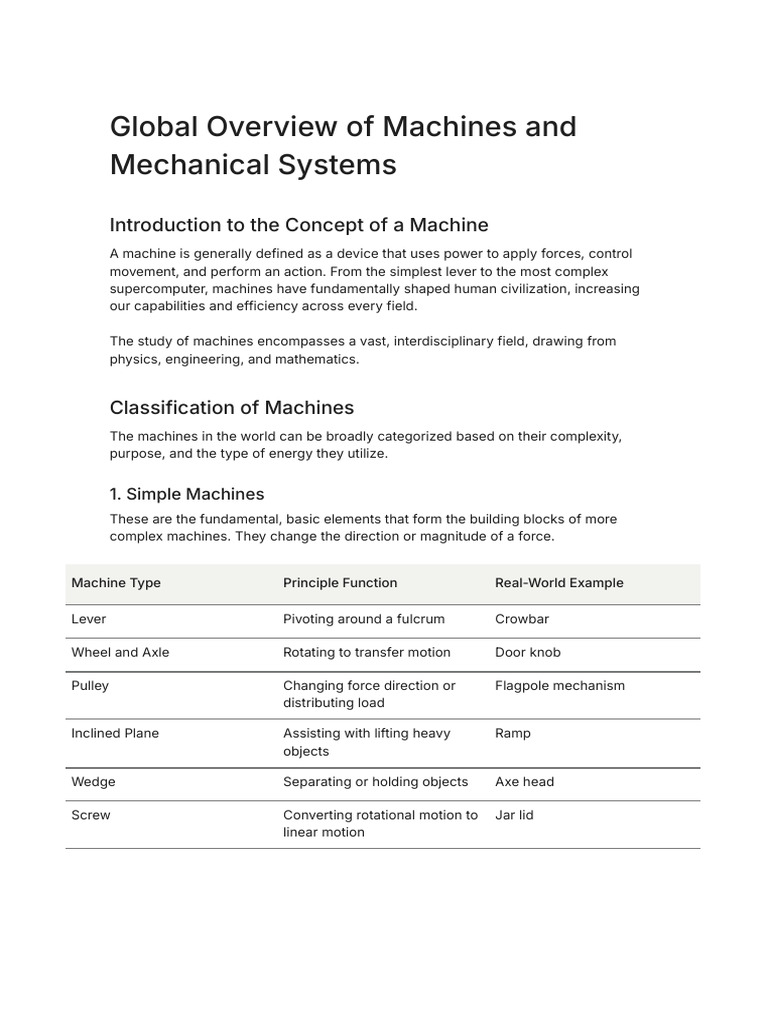 Global Overview of Machines and Mechanical Systems

Introduction to the Concept of a Machine

A machine is generally defined as a device that uses power to apply forces, control movement, and perform an action. From the simplest lever to the most complex supercomputer, machines have fundamentally shaped human civilization, increasing our capabilities and efficiency across every field.

The study of machines encompasses a vast, interdisciplinary field, drawing from physics, engineering, and mathematics.

Classification of Machines

The machines in the world can be broadly categorized based on their complexity, purpose, and the type of energy they utilize.

1. Simple Machines

These are the fundamental, basic elements that form the building blocks of more complex machines. They change the direction or magnitude of a force.

| Machine Type | Principle Function | Real-World Example |
|---|---|---|
| Lever | Pivoting around a fulcrum | Crowbar |
| Wheel and Axle | Rotating to transfer motion | Door knob |
| Pulley | Changing force direction or distributing load | Flagpole mechanism |
| Inclined Plane | Assisting with lifting heavy objects | Ramp |
| Wedge | Separating or holding objects | Axe head |
| Screw | Converting rotational motion to linear motion | Jar lid |